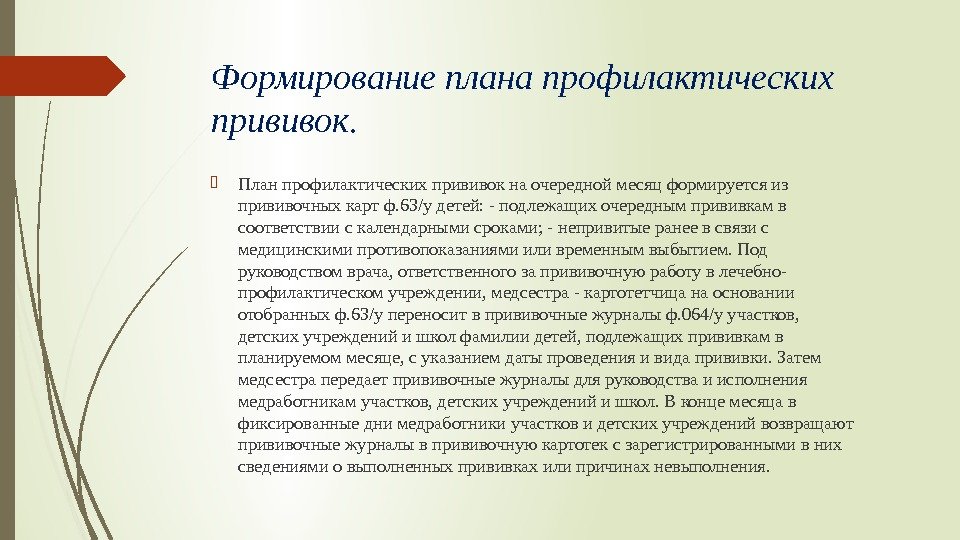 Формирование плана профилактических прививок.

План профилактических прививок на очередной месяц формируется из прививочных карт ф.63/у детей: - подлежащих очередным прививкам в соответствии с календарными сроками; - непривитые ранее в связи с медицинскими противопоказаниями или временным выбытием. Под руководством врача, ответственного за прививочную работу в лечебно-профилактическом учреждении, медсестра - картотетчица на основании отобранных ф.63/у переносит в прививочные журналы ф.064/у участков, детских учреждений и школ фамилии детей, подлежащих прививкам в планируемом месяце, с указанием даты проведения и вида прививки. Затем медсестра передает прививочные журналы для руководства и исполнения медработникам участков, детских учреждений и школ. В конце месяца в фиксированные дни медработники участков и детских учреждений возвращают прививочные журналы в прививочную картотек с зарегистрированными в них сведениями о выполненных прививках или причинах невыполнения.